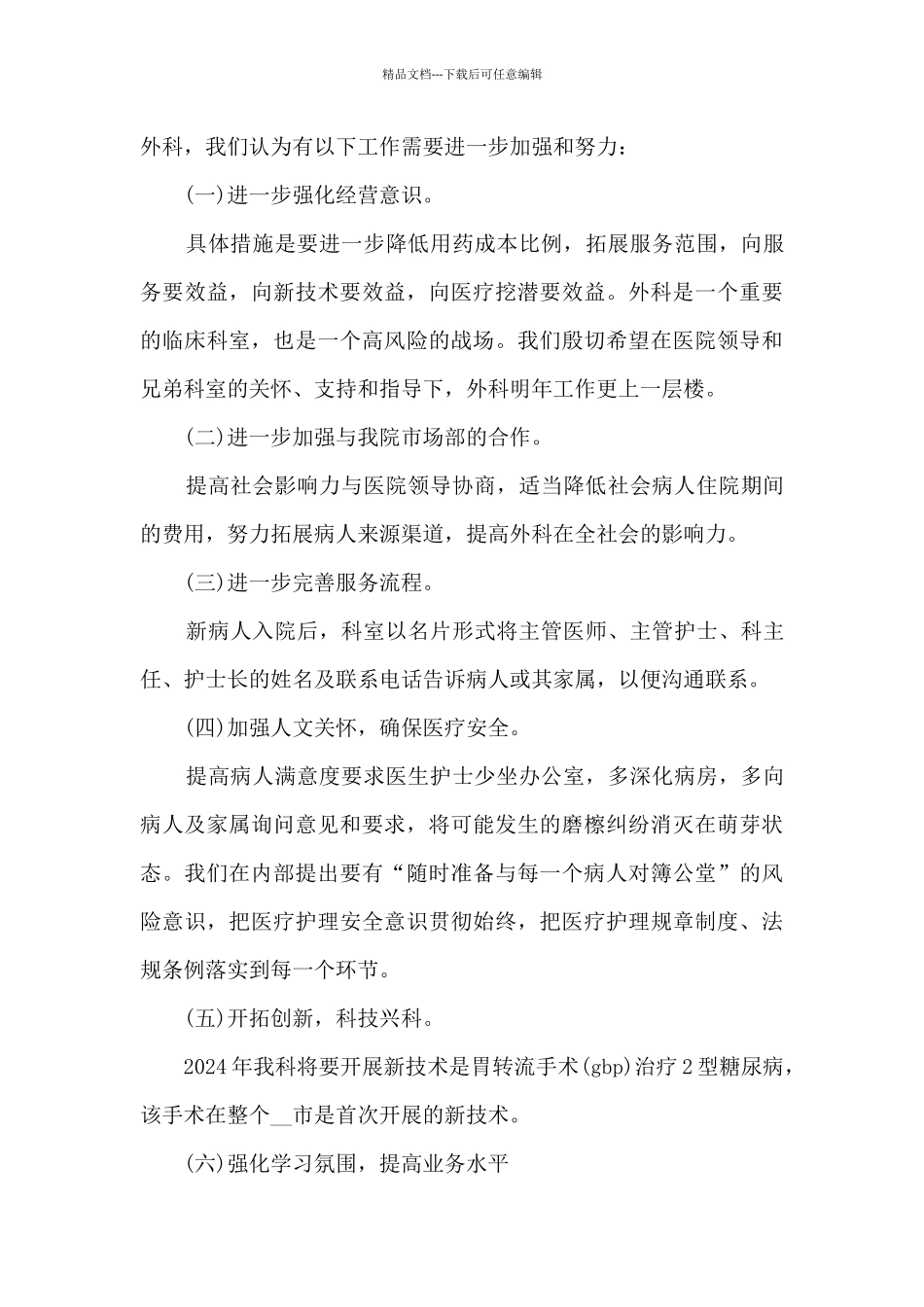 精品文档---下载后可任意编辑

外科，我们认为有以下工作需要进一步加强和努力：

(一)进一步强化经营意识。

具体措施是要进一步降低用药成本比例，拓展服务范围，向服务要效益，向新技术要效益，向医疗挖潜要效益。外科是一个重要的临床科室，也是一个高风险的战场。我们殷切希望在医院领导和兄弟科室的关怀、支持和指导下，外科明年工作更上一层楼。

(二)进一步加强与我院市场部的合作。

提高社会影响力与医院领导协商，适当降低社会病人住院期间的费用，努力拓展病人来源渠道，提高外科在全社会的影响力。

(三)进一步完善服务流程。

新病人入院后，科室以名片形式将主管医师、主管护士、科主任、护士长的姓名及联系电话告诉病人或其家属，以便沟通联系。

(四)加强人文关怀，确保医疗安全。

提高病人满意度要求医生护士少坐办公室，多深化病房，多向病人及家属询问意见和要求，将可能发生的磨檫纠纷消灭在萌芽状态。我们在内部提出要有“随时准备与每一个病人对簿公堂”的风险意识，把医疗护理安全意识贯彻始终，把医疗护理规章制度、法规条例落实到每一个环节。

(五)开拓创新，科技兴科。

2024年我科将要开展新技术是胃转流手术(gbp)治疗2型糖尿病，该手术在整个__市是首次开展的新技术。

(六)强化学习氛围，提高业务水平